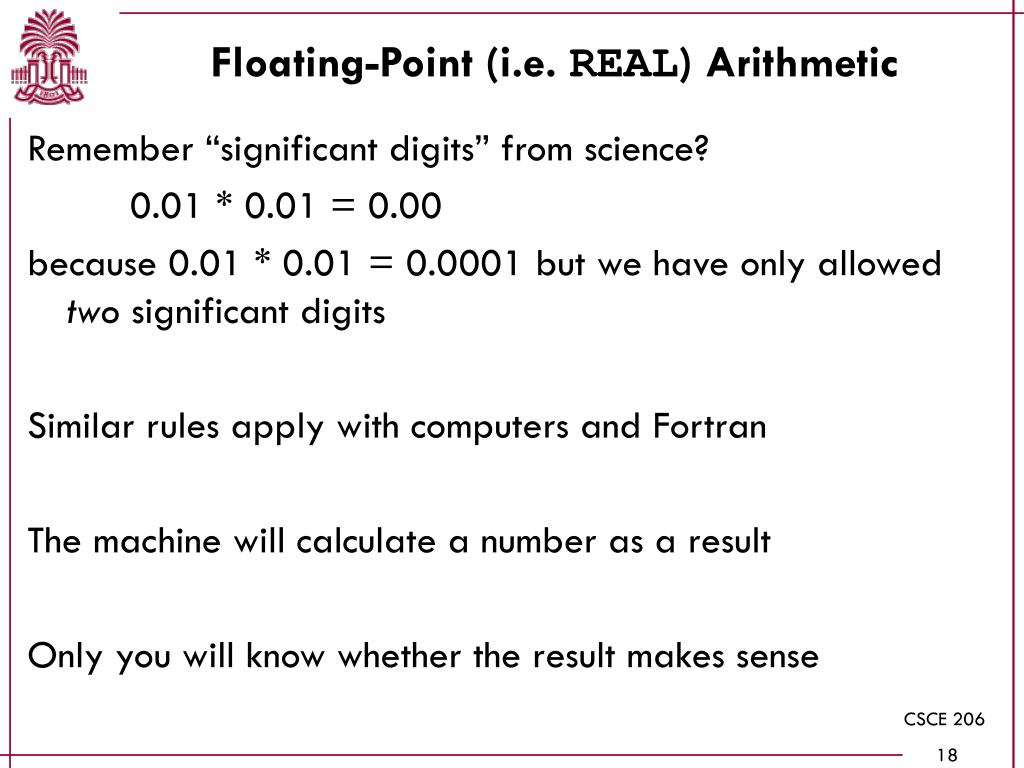 Floating-Point (i.e. REAL) Arithmetic

Remember “significant digits” from science?

0.01 * 0.01 = 0.00

because 0.01 * 0.01 = 0.0001 but we have only allowed two significant digits

Similar rules apply with computers and Fortran

The machine will calculate a number as a result

Only you will know whether the result makes sense

CSCE 206

18